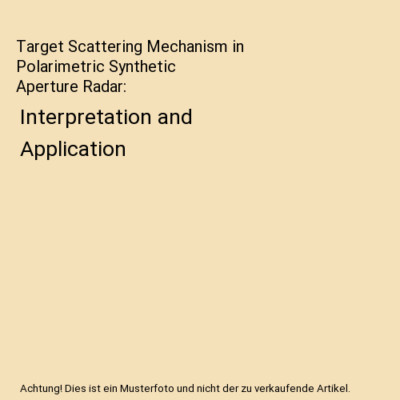 Target Scattering Mechanism in Polarimetric Synthetic Aperture Radar:

Interpretation and Application

Achtung! Dies ist ein Musterfoto und nicht der zu verkaufende Artikel.